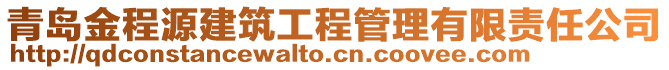 青岛金程源建筑工程管理有限责任公司
http://qdconstancewalto.cn.coovee.com